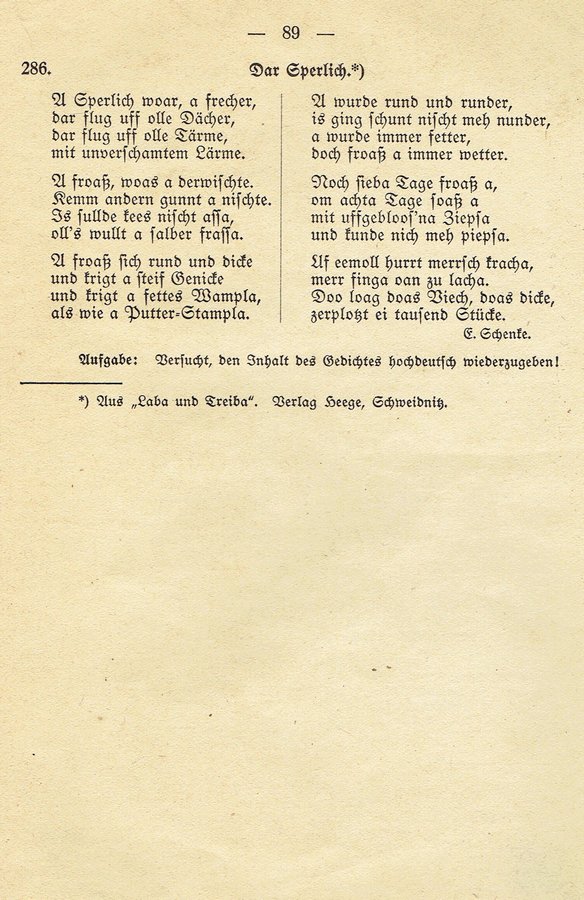 — 89 —

286. Dar Sperlich.*)

A Sperlich woar, a frecher,
dar flug uff olle Dächer,
dar flug uff olle Tärme,
mit unverschamtem Lärme.

A froaß, woas a derwischte.
Kemm andern gunnt a nischte.
Is sullde kees nischt assa,
oll's wullt a salber frassa.

A froaß sich rund und dicke
und krigt a steif Genicke
und krigt a fettes Wampla,
als wie a Putter-Stampla.

A wurde rund und runder,
is ging schunt nischt meh nunder,
a wurde immer fetter,
doch froaß a immer wetter.

Noch sieba Tage froaß a,
om achta Tage soaß a
mit uffgebloos'na Ziepsa
und kunde nich meh piepsa.

Uf eemoll hurrt merrsch kracha,
merr finga oan zu lacha.
Doo loag doas Viech, doas dicke,
zerplotzt ei tausend Stücke.

E. Schenke.

Aufgabe: Versucht, den Inhalt des Gedichtes hochdeutsch wiederzugeben!

*) Aus „Laba und Treiba". Verlag Heege, Schweidnitz.